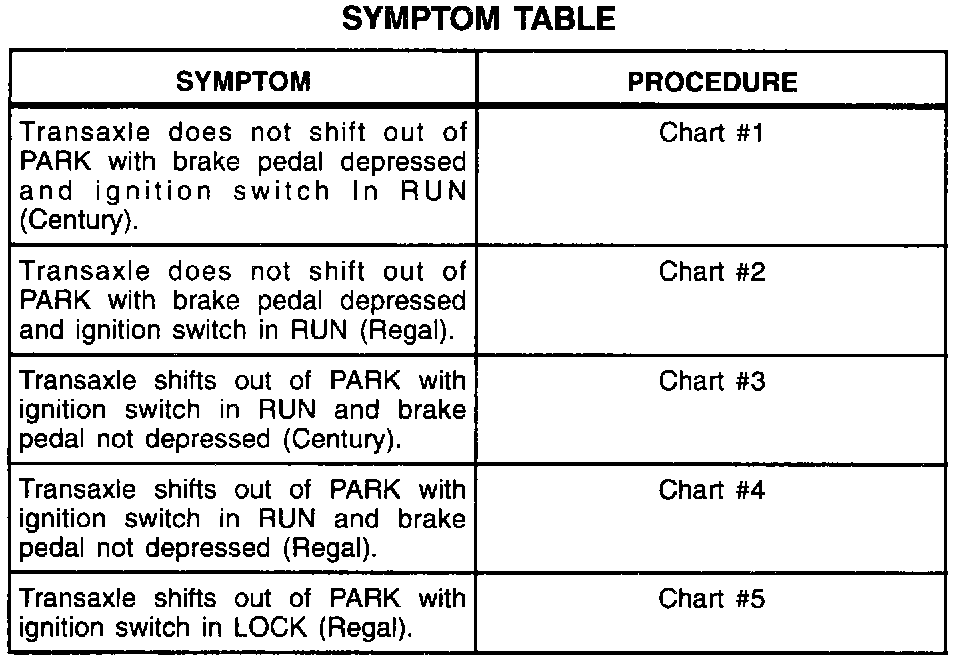 SYMPTOM TABLE

| SYMPTOM | PROCEDURE |
|---|---|
| Transaxle does not shift out of PARK with brake pedal depressed and ignition switch In RUN (Century). | Chart #1 |
| Transaxle does not shift out of PARK with brake pedal depressed and ignition switch in RUN (Regal). | Chart #2 |
| Transaxle shifts out of PARK with ignition switch in RUN and brake pedal not depressed (Century). | Chart #3 |
| Transaxle shifts out of PARK with ignition switch in RUN and brake pedal not depressed (Regal). | Chart #4 |
| Transaxle shifts out of PARK with ignition switch in LOCK (Regal). | Chart #5 |